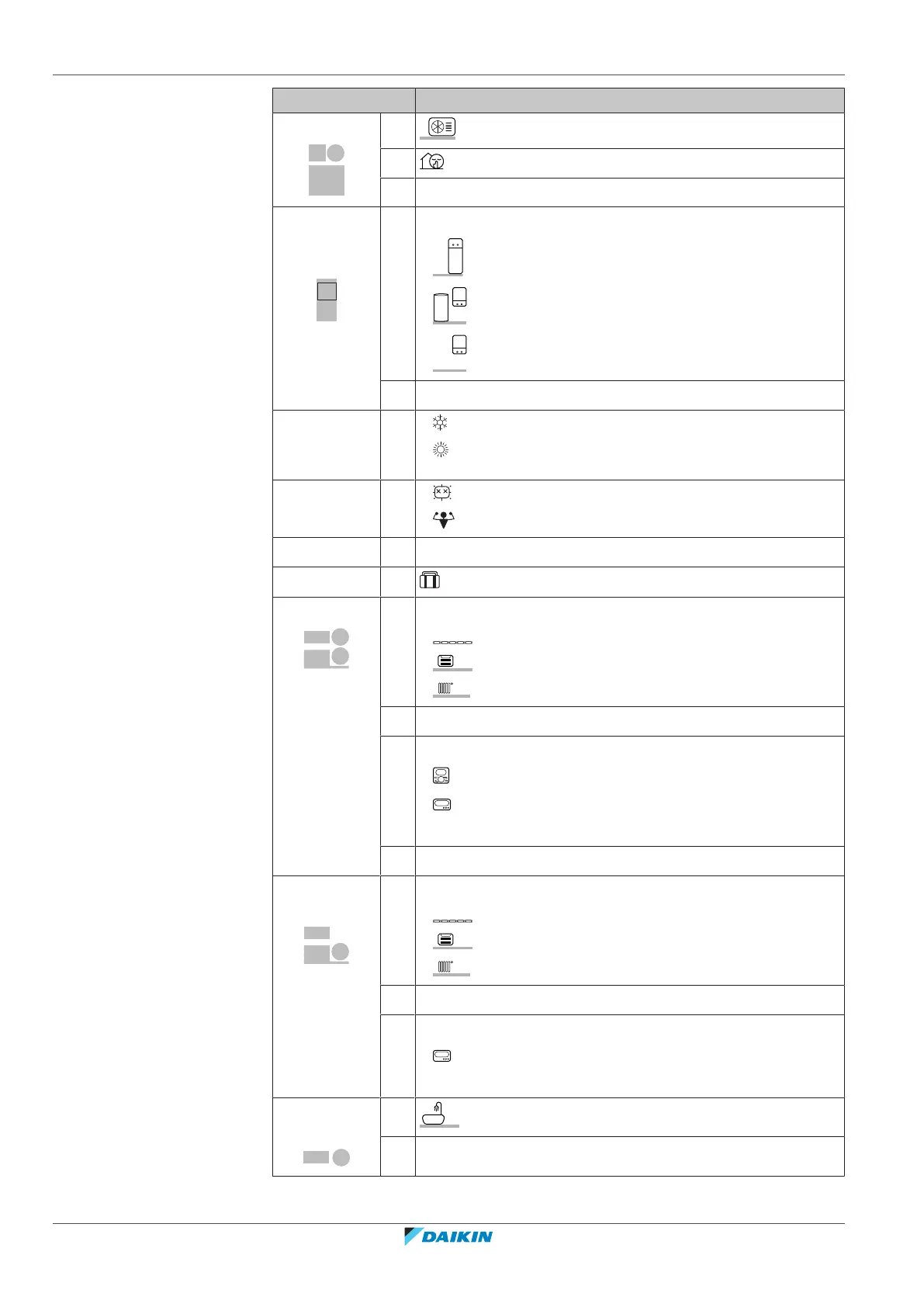 DAIKIN